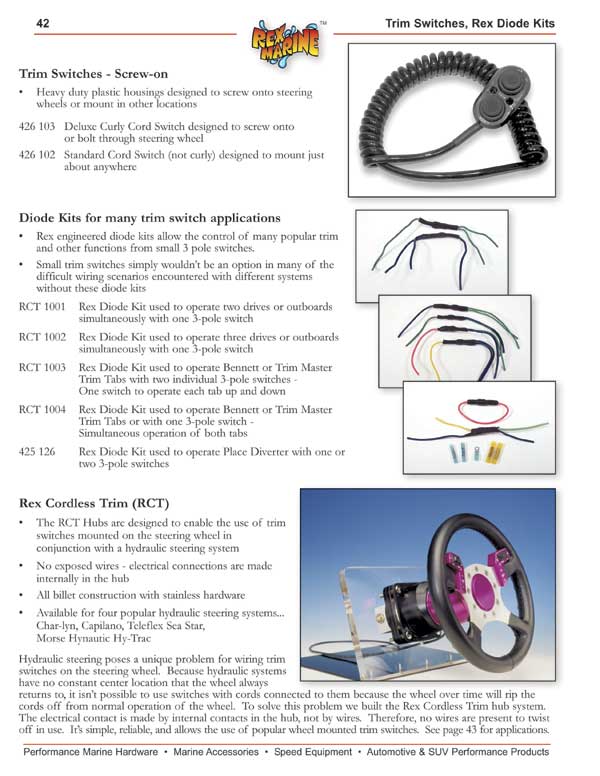 42

REX MARINE™

Trim Switches, Rex Diode Kits

Trim Switches - Screw-on

• Heavy duty plastic housings designed to screw onto steering wheels or mount in other locations

426 103 Deluxe Curly Cord Switch designed to screw onto or bolt through steering wheel

426 102 Standard Cord Switch (not curly) designed to mount just about anywhere

Diode Kits for many trim switch applications

• Rex engineered diode kits allow the control of many popular trim and other functions from small 3 pole switches.

• Small trim switches simply wouldn't be an option in many of the difficult wiring scenarios encountered with different systems without these diode kits

RCT 1001 Rex Diode Kit used to operate two drives or outboards simultaneously with one 3-pole switch

RCT 1002 Rex Diode Kit used to operate three drives or outboards simultaneously with one 3-pole switch

RCT 1003 Rex Diode Kit used to operate Bennett or Trim Master Trim Tabs with two individual 3-pole switches - One switch to operate each tab up and down

RCT 1004 Rex Diode Kit used to operate Bennett or Trim Master Trim Tabs or with one 3-pole switch - Simultaneous operation of both tabs

425 126 Rex Diode Kit used to operate Place Diverter with one or two 3-pole switches

Rex Cordless Trim (RCT)

• The RCT Hubs are designed to enable the use of trim switches mounted on the steering wheel in conjunction with a hydraulic steering system

• No exposed wires - electrical connections are made internally in the hub

• All billet construction with stainless hardware

• Available for four popular hydraulic steering systems... Char-lyn, Capilano, Teleflex Sea Star, Morse Hynautic Hy-Trac

Hydraulic steering poses a unique problem for wiring trim switches on the steering wheel. Because hydraulic systems have no constant center location that the wheel always returns to, it isn't possible to use switches with cords connected to them because the wheel over time will rip the cords off from normal operation of the wheel. To solve this problem we built the Rex Cordless Trim hub system. The electrical contact is made by internal contacts in the hub, not by wires. Therefore, no wires are present to twist off in use. It's simple, reliable, and allows the use of popular wheel mounted trim switches. See page 43 for applications.

Performance Marine Hardware • Marine Accessories • Speed Equipment • Automotive & SUV Performance Products